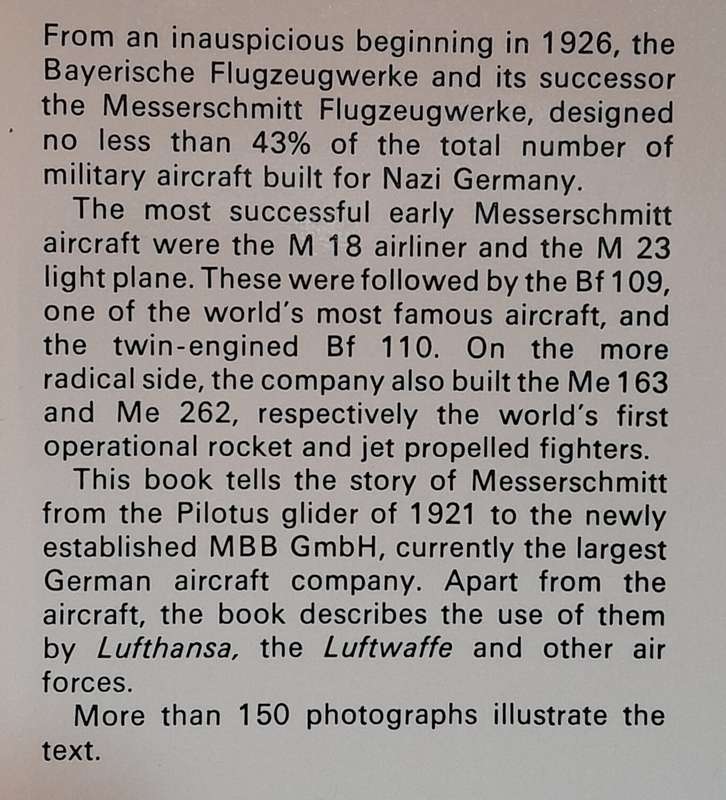 From an inauspicious beginning in 1926, the Bayerische Flugzeugwerke and its successor the Messerschmitt Flugzeugwerke, designed no less than 43% of the total number of military aircraft built for Nazi Germany.

The most successful early Messerschmitt aircraft were the M 18 airliner and the M 23 light plane. These were followed by the Bf 109, one of the world's most famous aircraft, and the twin-engined Bf 110. On the more radical side, the company also built the Me 163 and Me 262, respectively the world's first operational rocket and jet propelled fighters.

This book tells the story of Messerschmitt from the Pilotus glider of 1921 to the newly established MBB GmbH, currently the largest German aircraft company. Apart from the aircraft, the book describes the use of them by Lufthansa, the Luftwaffe and other air forces.

More than 150 photographs illustrate the text.